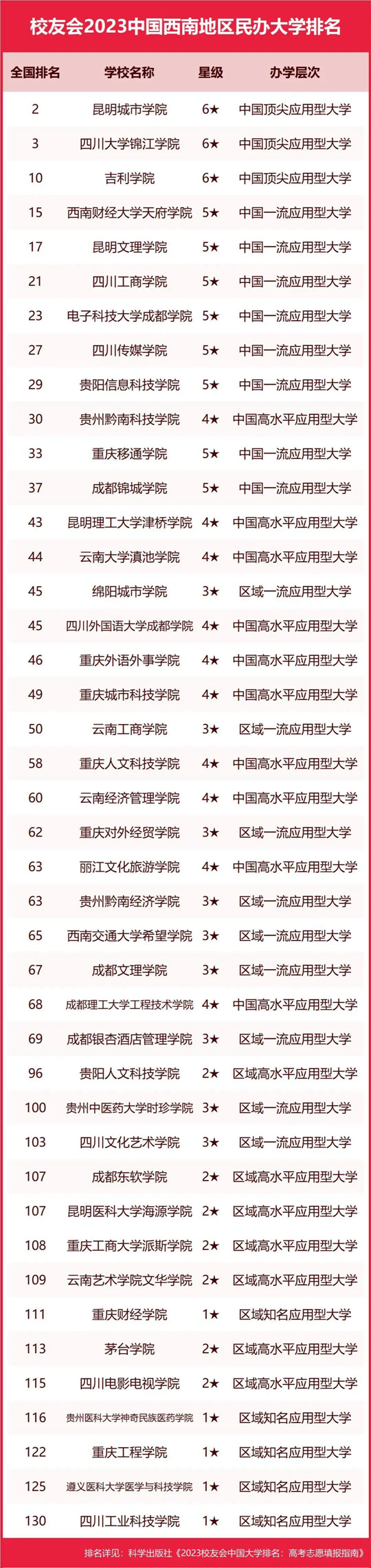 校友会2023中国西南地区民办大学排名

| 全国排名 | 学校名称 | 星级 | 办学层次 |
|---|---|---|---|
| 2 | 昆明城市学院 | 6★ | 中国顶尖应用型大学 |
| 3 | 四川大学锦江学院 | 6★ | 中国顶尖应用型大学 |
| 10 | 吉利学院 | 6★ | 中国顶尖应用型大学 |
| 15 | 西南财经大学天府学院 | 5★ | 中国一流应用型大学 |
| 17 | 昆明文理学院 | 5★ | 中国一流应用型大学 |
| 21 | 四川工商学院 | 5★ | 中国一流应用型大学 |
| 23 | 电子科技大学成都学院 | 5★ | 中国一流应用型大学 |
| 27 | 四川传媒学院 | 5★ | 中国一流应用型大学 |
| 29 | 贵阳信息科技学院 | 5★ | 中国一流应用型大学 |
| 30 | 贵州黔南科技学院 | 4★ | 中国高水平应用型大学 |
| 33 | 重庆移通学院 | 5★ | 中国一流应用型大学 |
| 37 | 成都锦城学院 | 5★ | 中国一流应用型大学 |
| 43 | 昆明理工大学津桥学院 | 4★ | 中国高水平应用型大学 |
| 44 | 云南大学滇池学院 | 4★ | 中国高水平应用型大学 |
| 45 | 绵阳城市学院 | 3★ | 区域一流应用型大学 |
| 45 | 四川外国语大学成都学院 | 4★ | 中国高水平应用型大学 |
| 46 | 重庆外语外事学院 | 4★ | 中国高水平应用型大学 |
| 49 | 重庆城市科技学院 | 4★ | 中国高水平应用型大学 |
| 50 | 云南工商学院 | 3★ | 区域一流应用型大学 |
| 58 | 重庆人文科技学院 | 4★ | 中国高水平应用型大学 |
| 60 | 云南经济管理学院 | 4★ | 中国高水平应用型大学 |
| 62 | 重庆对外经贸学院 | 3★ | 区域一流应用型大学 |
| 63 | 丽江文化旅游学院 | 4★ | 中国高水平应用型大学 |
| 63 | 贵州黔南经济学院 | 3★ | 区域一流应用型大学 |
| 65 | 西南交通大学希望学院 | 3★ | 区域一流应用型大学 |
| 67 | 成都文理学院 | 3★ | 区域一流应用型大学 |
| 68 | 成都理工大学工程技术学院 | 4★ | 中国高水平应用型大学 |
| 69 | 成都银杏酒店管理学院 | 3★ | 区域一流应用型大学 |
| 96 | 贵阳人文科技学院 | 2★ | 区域高水平应用型大学 |
| 100 | 贵州中医药大学时珍学院 | 3★ | 区域一流应用型大学 |
| 103 | 四川文化艺术学院 | 3★ | 区域一流应用型大学 |
| 107 | 成都东软学院 | 2★ | 区域高水平应用型大学 |
| 107 | 昆明医科大学海源学院 | 2★ | 区域高水平应用型大学 |
| 108 | 重庆工商大学派斯学院 | 2★ | 区域高水平应用型大学 |
| 109 | 云南艺术学院文华学院 | 2★ | 区域高水平应用型大学 |
| 111 | 重庆财经学院 | 1★ | 区域知名应用型大学 |
| 113 | 茅台学院 | 2★ | 区域高水平应用型大学 |
| 115 | 四川电影电视学院 | 2★ | 区域高水平应用型大学 |
| 116 | 贵州医科大学神奇民族医药学院 | 1★ | 区域知名应用型大学 |
| 122 | 重庆工程学院 | 1★ | 区域知名应用型大学 |
| 125 | 遵义医科大学医学与科技学院 | 1★ | 区域知名应用型大学 |
| 130 | 四川工业科技学院 | 1★ | 区域知名应用型大学 |

排名详见：科学出版社《2023校友会中国大学排名：高考志愿填报指南》